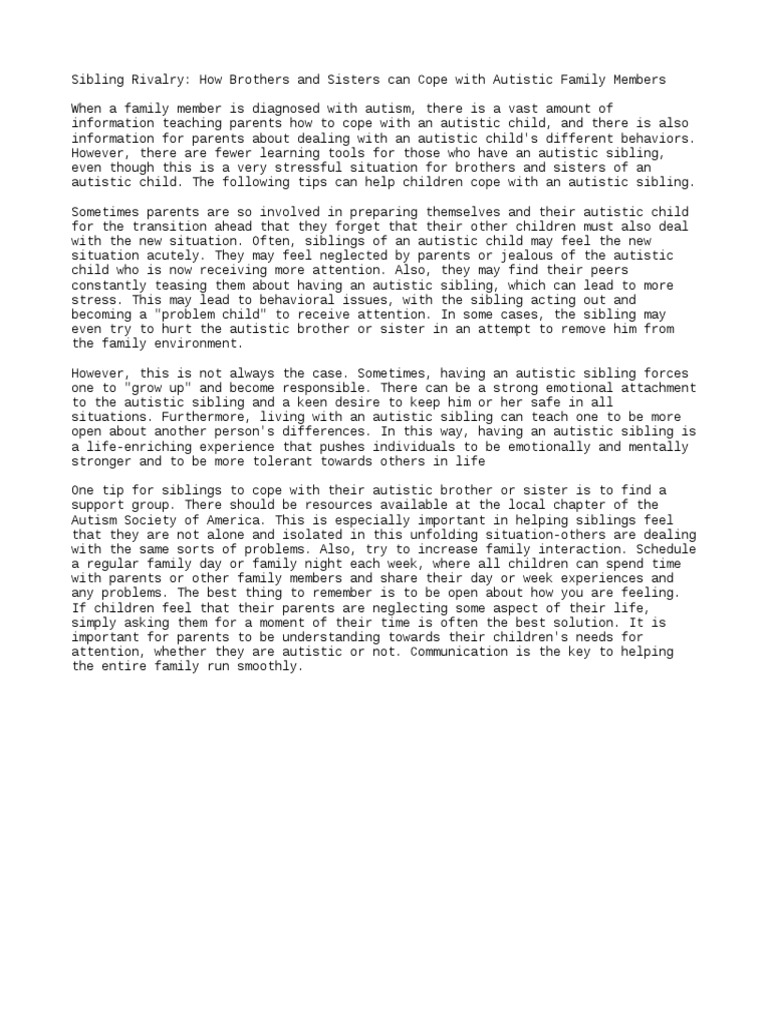 Sibling Rivalry: How Brothers and Sisters can Cope with Autistic Family Members

When a family member is diagnosed with autism, there is a vast amount of information teaching parents how to cope with an autistic child, and there is also information for parents about dealing with an autistic child's different behaviors. However, there are fewer learning tools for those who have an autistic sibling, even though this is a very stressful situation for brothers and sisters of an autistic child. The following tips can help children cope with an autistic sibling.

Sometimes parents are so involved in preparing themselves and their autistic child for the transition ahead that they forget that their other children must also deal with the new situation. Often, siblings of an autistic child may feel the new situation acutely. They may feel neglected by parents or jealous of the autistic child who is now receiving more attention. Also, they may find their peers constantly teasing them about having an autistic sibling, which can lead to more stress. This may lead to behavioral issues, with the sibling acting out and becoming a "problem child" to receive attention. In some cases, the sibling may even try to hurt the autistic brother or sister in an attempt to remove him from the family environment.

However, this is not always the case. Sometimes, having an autistic sibling forces one to "grow up" and become responsible. There can be a strong emotional attachment to the autistic sibling and a keen desire to keep him or her safe in all situations. Furthermore, living with an autistic sibling can teach one to be more open about another person's differences. In this way, having an autistic sibling is a life-enriching experience that pushes individuals to be emotionally and mentally stronger and to be more tolerant towards others in life

One tip for siblings to cope with their autistic brother or sister is to find a support group. There should be resources available at the local chapter of the Autism Society of America. This is especially important in helping siblings feel that they are not alone and isolated in this unfolding situation-others are dealing with the same sorts of problems. Also, try to increase family interaction. Schedule a regular family day or family night each week, where all children can spend time with parents or other family members and share their day or week experiences and any problems. The best thing to remember is to be open about how you are feeling. If children feel that their parents are neglecting some aspect of their life, simply asking them for a moment of their time is often the best solution. It is important for parents to be understanding towards their children's needs for attention, whether they are autistic or not. Communication is the key to helping the entire family run smoothly.